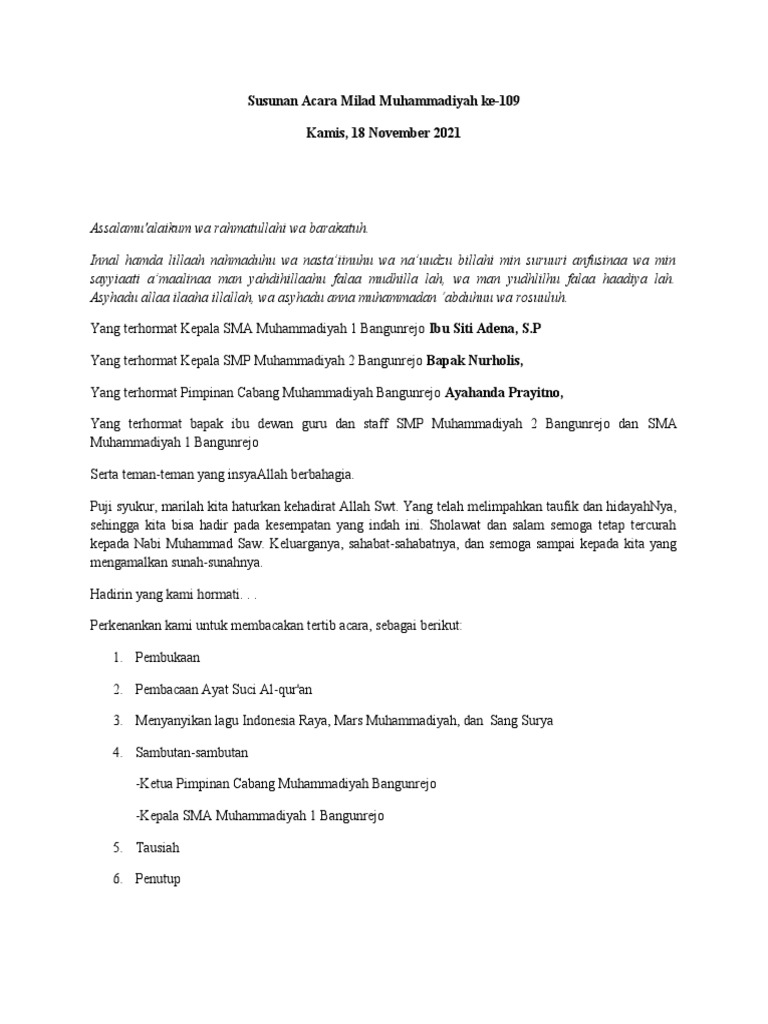 Susunan Acara Milad Muhammadiyah ke-109

Kamis, 18 November 2021

Assalamu'alaikum wa rahmatullahi wa barakatuh.

Innal hamda lillaah nahmaduhu wa nasta'iinuhu wa na'uudzu billahi min suruuri anfusinaa wa min sayyiaati a'maalinaa man yahdihillaahu falaa mudhilla lah, wa man yudhlilhu falaa haadiya lah. Asyhadu allaa ilaaha illallah, wa asyhadu anna muhammadan 'abduhuu wa rosuuluh.

Yang terhormat Kepala SMA Muhammadiyah 1 Bangunrejo Ibu Siti Adena, S.P

Yang terhormat Kepala SMP Muhammadiyah 2 Bangunrejo Bapak Nurholis,

Yang terhormat Pimpinan Cabang Muhammadiyah Bangunrejo Ayahanda Prayitno,

Yang terhormat bapak ibu dewan guru dan staff SMP Muhammadiyah 2 Bangunrejo dan SMA Muhammadiyah 1 Bangunrejo

Serta teman-teman yang insyaAllah berbahagia.

Puji syukur, marilah kita haturkan kehadirat Allah Swt. Yang telah melimpahkan taufik dan hidayahNya, sehingga kita bisa hadir pada kesempatan yang indah ini. Sholawat dan salam semoga tetap tercurah kepada Nabi Muhammad Saw. Keluarganya, sahabat-sahabatnya, dan semoga sampai kepada kita yang mengamalkan sunah-sunahnya.

Hadirin yang kami hormati. . .

Perkenankan kami untuk membacakan tertib acara, sebagai berikut:

1. Pembukaan

2. Pembacaan Ayat Suci Al-qur'an

3. Menyanyikan lagu Indonesia Raya, Mars Muhammadiyah, dan Sang Surya

4. Sambutan-sambutan

-Ketua Pimpinan Cabang Muhammadiyah Bangunrejo

-Kepala SMA Muhammadiyah 1 Bangunrejo

5. Tausiah

6. Penutup